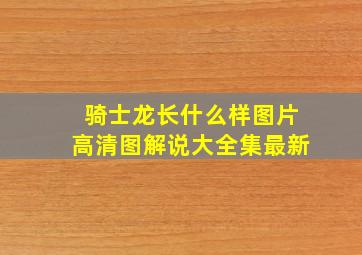 骑士龙长什么样图片
高清图解说大全集最新